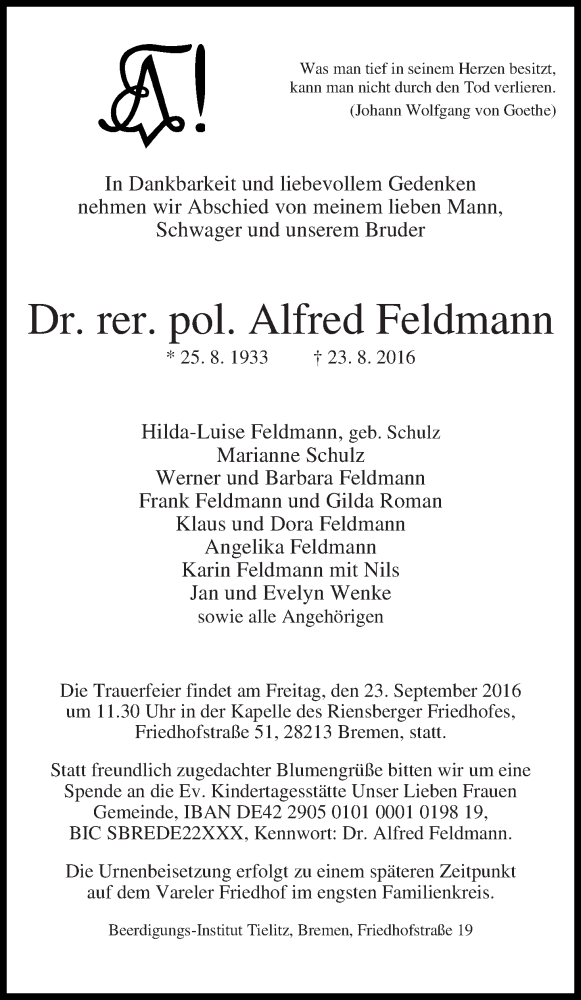 A!

Was man tief in seinem Herzen besitzt, kann man nicht durch den Tod verlieren.
(Johann Wolfgang von Goethe)

In Dankbarkeit und liebevollem Gedenken nehmen wir Abschied von meinem lieben Mann, Schwager und unserem Bruder

Dr. rer. pol. Alfred Feldmann
* 25. 8. 1933 † 23. 8. 2016

Hilda-Luise Feldmann, geb. Schulz
Marianne Schulz
Werner und Barbara Feldmann
Frank Feldmann und Gilda Roman
Klaus und Dora Feldmann
Angelika Feldmann
Karin Feldmann mit Nils
Jan und Evelyn Wenke
sowie alle Angehörigen

Die Trauerfeier findet am Freitag, den 23. September 2016 um 11.30 Uhr in der Kapelle des Riensberger Friedhofes, Friedhofstraße 51, 28213 Bremen, statt.

Statt freundlich zugedachter Blumengrüße bitten wir um eine Spende an die Ev. Kindertagesstätte Unser Lieben Frauen Gemeinde, IBAN DE42 2905 0101 0001 0198 19, BIC SBREDE22XXX, Kennwort: Dr. Alfred Feldmann.

Die Urnenbeisetzung erfolgt zu einem späteren Zeitpunkt auf dem Vareler Friedhof im engsten Familienkreis.

Beerdigungs-Institut Tielitz, Bremen, Friedhofstraße 19